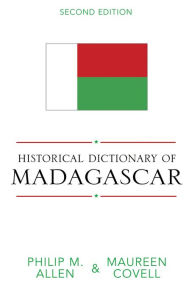 SECOND EDITION

HISTORICAL DICTIONARY OF
MADAGASCAR

PHILIP M. ALLEN & MAUREEN COVELL